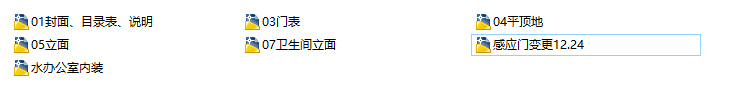 01封面、目录表、说明
03门表
04平顶地
05立面
07卫生间立面
感应门变更12.24
水办公室内装